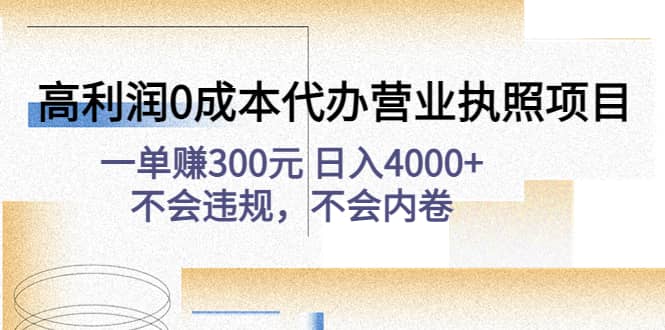 高利润0成本代办营业执照项目

一单赚300元 日入4000+
不会违规，不会内卷